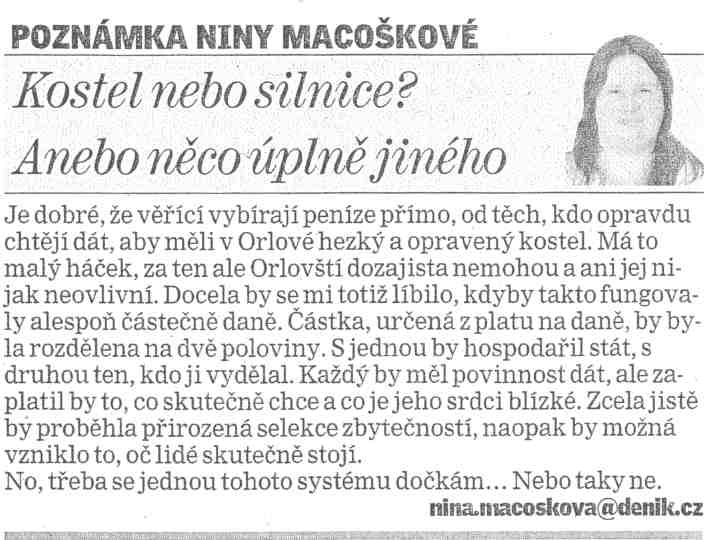 POZNÁMKA NINY MACOŠKOVÉ

Kostel nebo silnice? Anebo něco úplně jiného

Je dobré, že věřící vybírají peníze přímo, od těch, kdo opravdu chtějí dát, aby měli v Orlové hezký a opravený kostel. Má to malý háček, za ten ale Orlovští dozajista nemohou a ani jej nijak neovlivní. Docela by se mi totiž líbilo, kdyby takto fungovaly alespoň částečně daně. Částka, určená z platu na daně, by byla rozdělena na dvě poloviny. S jednou by hospodařil stát, s druhou ten, kdo ji vydělal. Každý by měl povinnost dát, ale zaplatil by to, co skutečně chce a co je jeho srdci blízké. Zcela jistě by proběhla přirozená selekce zbytečností, naopak by možná vzniklo to, oč lidé skutečně stojí.
No, třeba se jednou tohoto systému dočkám... Nebo taky ne.

nina.macoskova@denik.cz